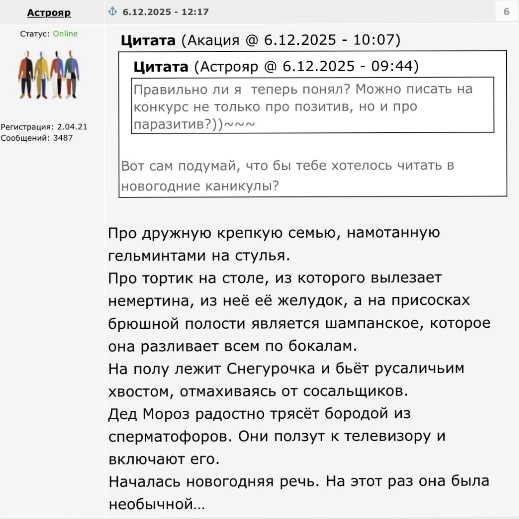 Астрояр

Статус: Online

Регистрация: 2.04.21
Сообщений: 3487

6.12.2025 - 12:17

6

Цитата (Акация @ 6.12.2025 - 10:07)

Цитата (Астрояр @ 6.12.2025 - 09:44)

Правильно ли я теперь понял? Можно писать на конкурс не только про позитив, но и про паразитив?))~~~

Вот сам подумай, что бы тебе хотелось читать в новогодние каникулы?

Про дружную крепкую семью, намотанную гельминтами на стулья.
Про тортик на столе, из которого вылезает немертина, из неё её желудок, а на присосках брюшной полости является шампанское, которое она разливает всем по бокалам.
На полу лежит Снегурочка и бьёт русаличьим хвостом, отмахиваясь от сосальщиков.
Дед Мороз радостно трясёт бородой из сперматофоров. Они ползут к телевизору и включают его.
Началась новогодняя речь. На этот раз она была необычной...